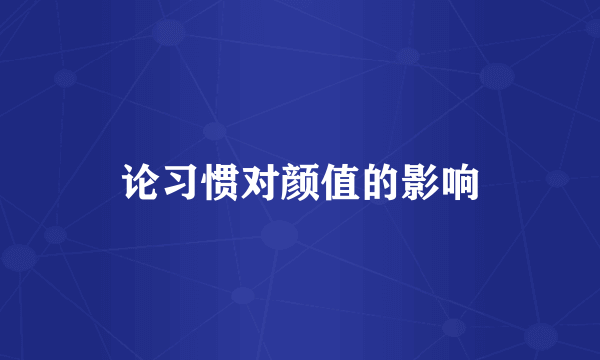 论习惯对颜值的影响